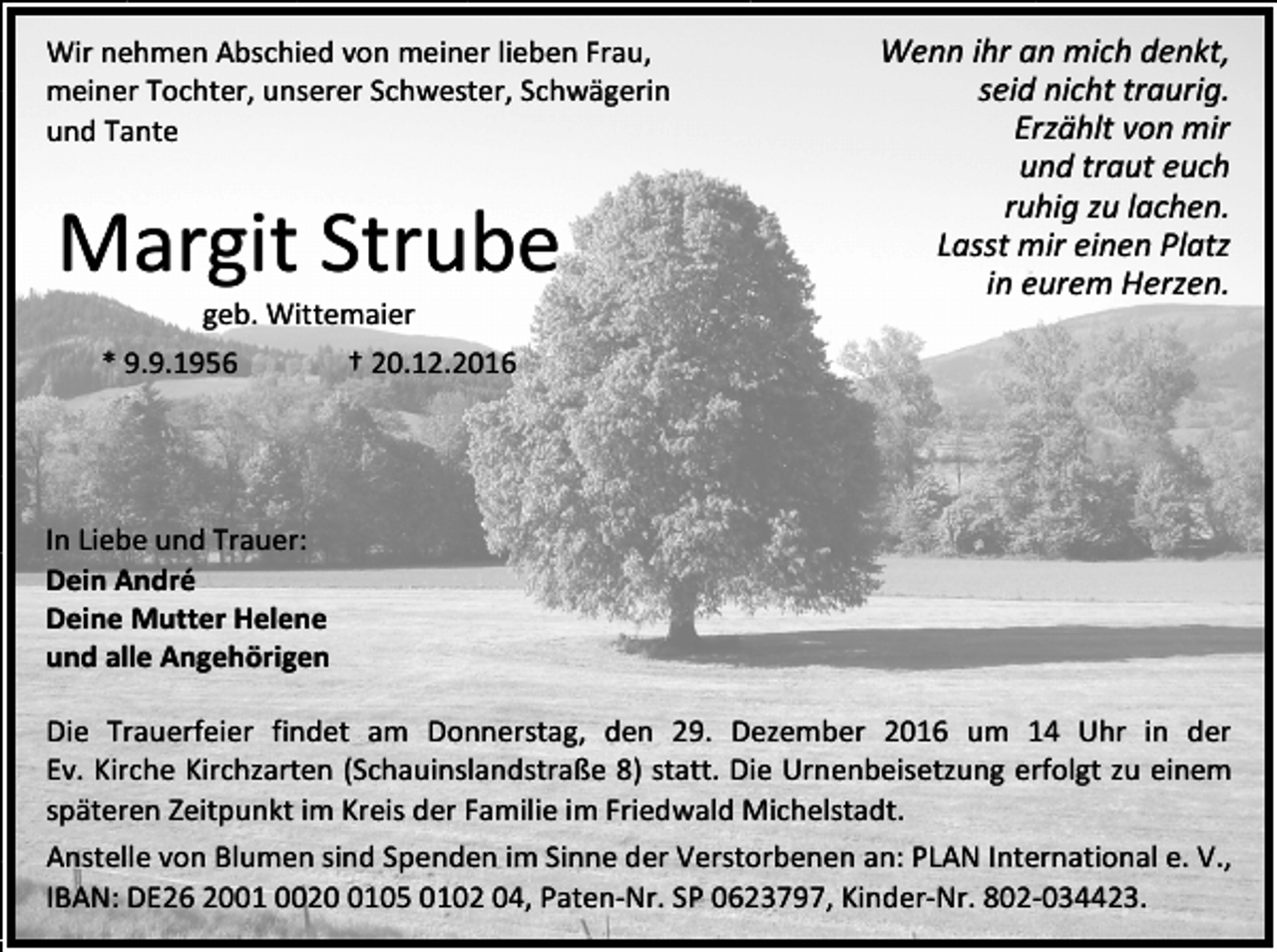 Wir nehmen Abschied von meiner lieben Frau, meiner Tochter, unserer Schwester, Schwägerin und Tante

Wenn ihr an mich denkt, seid nicht traurig. Erzählt von mir und traut euch ruhig zu lachen. Lasst mir einen Platz in eurem Herzen.

Margit Strube

geb. Wittemaier

* 9.9.1956 † 20.12.2016

In Liebe und Trauer:
Dein André
Deine Mutter Helene
und alle Angehörigen

Die Trauerfeier findet am Donnerstag, den 29. Dezember 2016 um 14 Uhr in der Ev. Kirche Kirchzarten (Schauinslandstraße 8) statt. Die Urnenbeisetzung erfolgt zu einem späteren Zeitpunkt im Kreis der Familie im Friedwald Michelstadt.

Anstelle von Blumen sind Spenden im Sinne der Verstorbenen an: PLAN International e. V., IBAN: DE26 2001 0020 0105 0102 04, Paten-Nr. SP 0623797, Kinder-Nr. 802-034423.